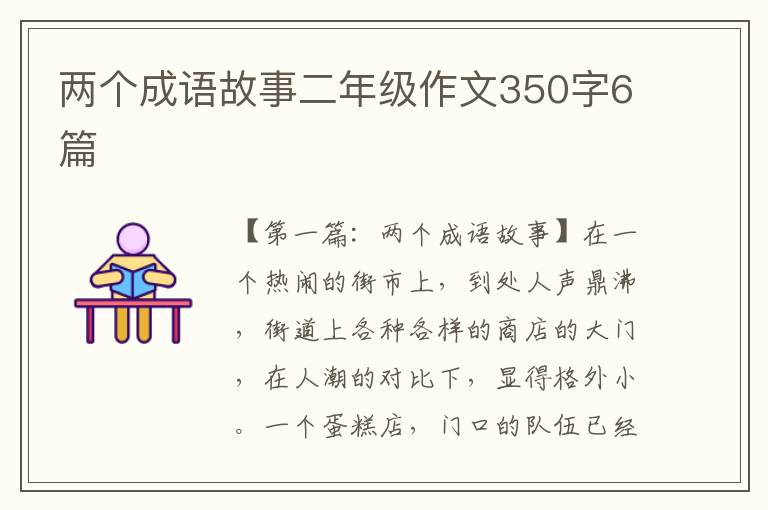 两个成语故事二年级作文350字6篇

【第一篇：两个成语故事】在一个热闹的街市上，到处人声鼎沸，街道上各种各样的商店的大门，在人潮的对比下，显得格外小。一个蛋糕店，门口的队伍已经